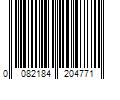 0 082184 204771